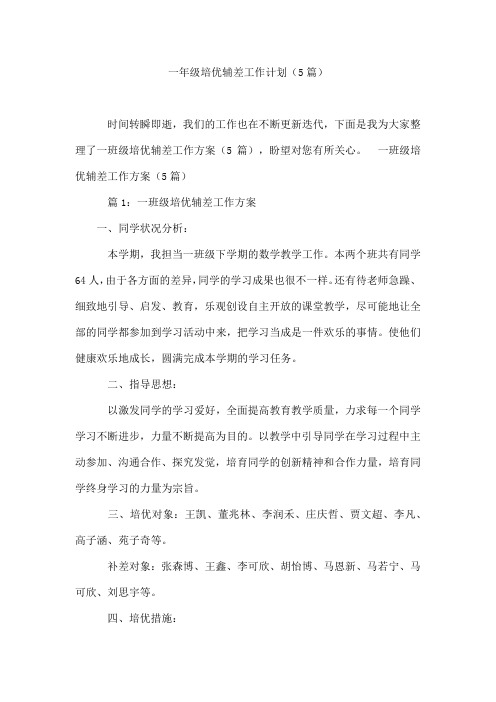 一年级培优辅差工作计划（5篇）

时间转瞬即逝，我们的工作也在不断更新迭代，下面是我为大家整理了一班级培优辅差工作方案（5篇），盼望对您有所关心。 一班级培优辅差工作方案（5篇）

篇1：一班级培优辅差工作方案

一、同学状况分析：

本学期，我担当一班级下学期的数学教学工作。本两个班共有同学64人，由于各方面的差异，同学的学习成果也很不一样。还有待老师急躁、细致地引导、启发、教育，乐观创设自主开放的课堂教学，尽可能地让全部的同学都参加到学习活动中来，把学习当成是一件欢乐的事情。使他们健康欢乐地成长，圆满完成本学期的学习任务。

二、指导思想：

以激发同学的学习爱好，全面提高教育教学质量，力求每一个同学学习不断进步，力量不断提高为目的。以教学中引导同学在学习过程中主动参加、沟通合作、探究发觉，培育同学的创新精神和合作力量，培育同学终身学习的力量为宗旨。

三、培优对象：王凯、董兆林、李润禾、庄庆哲、贾文超、李凡、高子涵、苑子奇等。

补差对象：张森博、王鑫、李可欣、胡怡博、马恩新、马若宁、马可欣、刘思宇等。

四、培优措施：